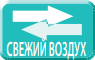 СВЕЖИЙ ВОЗДУХ